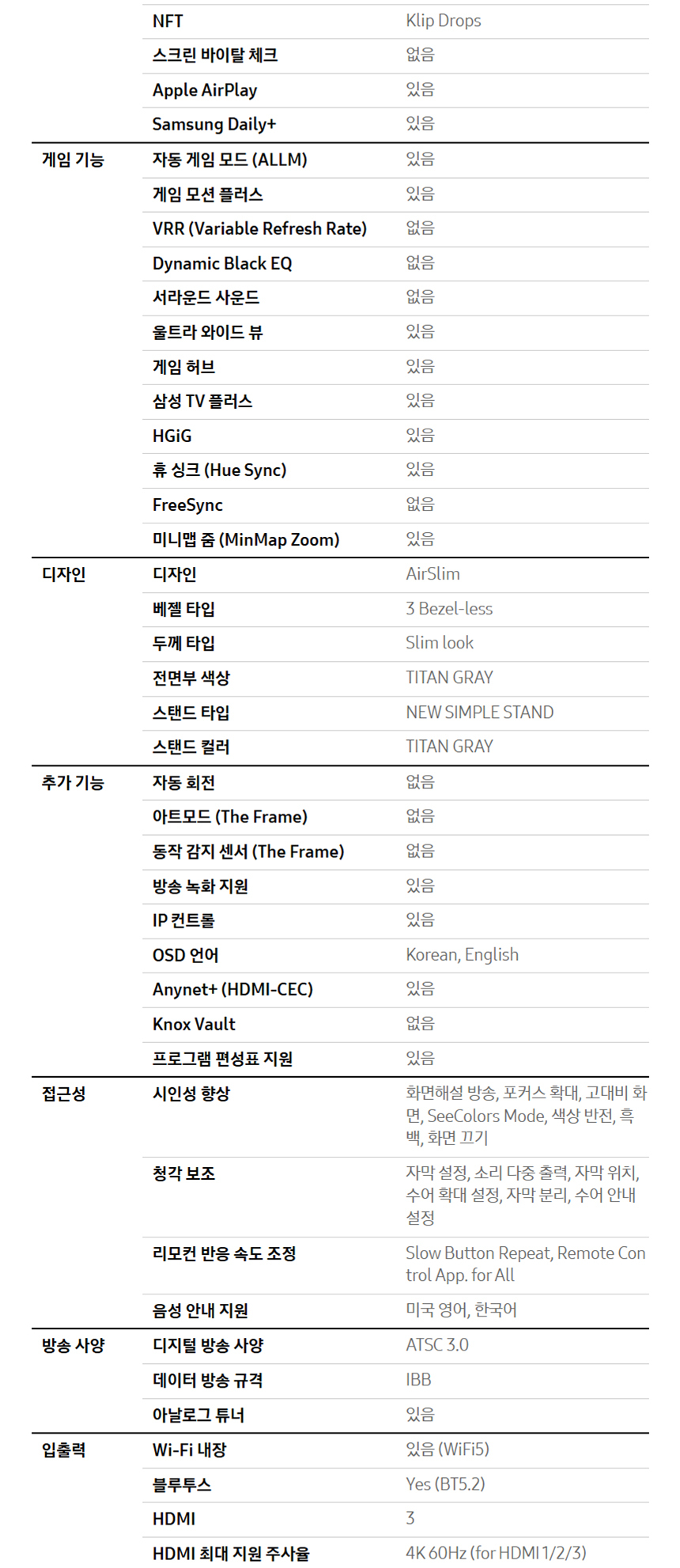 | | | |
|---|---|---|
| | NFT | Klip Drops |
| | 스크린 바이탈 체크 | 없음 |
| | Apple AirPlay | 있음 |
| | Samsung Daily+ | 있음 |
| 게임 기능 | 자동 게임 모드 (ALLM) | 있음 |
| | 게임 모션 플러스 | 있음 |
| | VRR (Variable Refresh Rate) | 없음 |
| | Dynamic Black EQ | 없음 |
| | 서라운드 사운드 | 없음 |
| | 울트라 와이드 뷰 | 있음 |
| | 게임 허브 | 있음 |
| | 삼성 TV 플러스 | 있음 |
| | HGiG | 있음 |
| | 휴 싱크 (Hue Sync) | 있음 |
| | FreeSync | 없음 |
| | 미니맵 줌 (MinMap Zoom) | 있음 |
| 디자인 | 디자인 | AirSlim |
| | 베젤 타입 | 3 Bezel-less |
| | 두께 타입 | Slim look |
| | 전면부 색상 | TITAN GRAY |
| | 스탠드 타입 | NEW SIMPLE STAND |
| | 스탠드 컬러 | TITAN GRAY |
| 추가 기능 | 자동 회전 | 없음 |
| | 아트모드 (The Frame) | 없음 |
| | 동작 감지 센서 (The Frame) | 없음 |
| | 방송 녹화 지원 | 있음 |
| | IP 컨트롤 | 있음 |
| | OSD 언어 | Korean, English |
| | Anynet+ (HDMI-CEC) | 있음 |
| | Knox Vault | 없음 |
| | 프로그램 편성표 지원 | 있음 |
| 접근성 | 시인성 향상 | 화면해설 방송, 포커스 확대, 고대비 화면, SeeColors Mode, 색상 반전, 흑백, 화면 끄기 |
| | 청각 보조 | 자막 설정, 소리 다중 출력, 자막 위치, 수어 확대 설정, 자막 분리, 수어 안내 설정 |
| | 리모컨 반응 속도 조정 | Slow Button Repeat, Remote Control App. for All |
| | 음성 안내 지원 | 미국 영어, 한국어 |
| 방송 사양 | 디지털 방송 사양 | ATSC 3.0 |
| | 데이터 방송 규격 | IBB |
| | 아날로그 튜너 | 있음 |
| 입출력 | Wi-Fi 내장 | 있음 (WiFi5) |
| | 블루투스 | Yes (BT5.2) |
| | HDMI | 3 |
| | HDMI 최대 지원 주사율 | 4K 60Hz (for HDMI 1/2/3) |